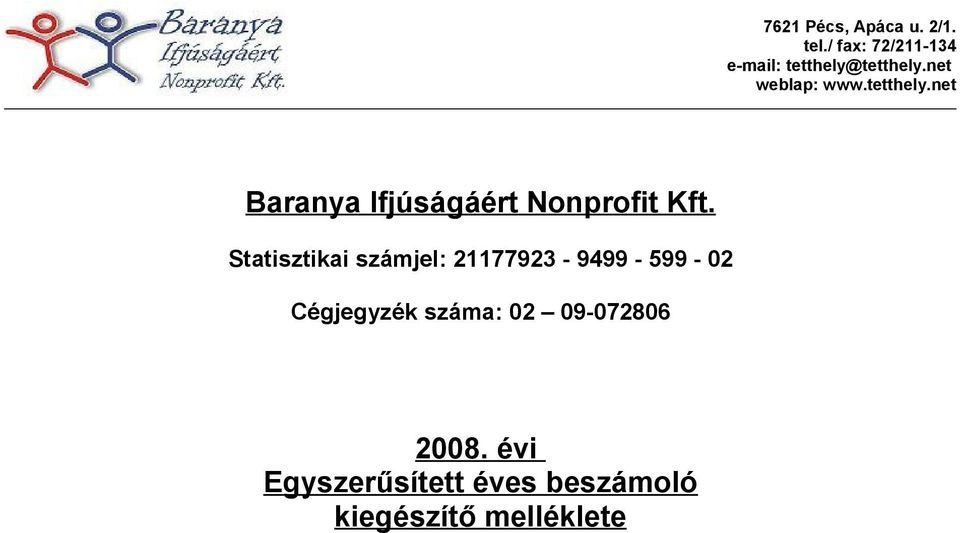 Baranya Ifjúságáért Nonprofit Kft.

7621 Pécs, Apáca u. 2/1.
tel./ fax: 72/211-134
e-mail: tetthely@tetthely.net
weblap: www.tetthely.net

Baranya Ifjúságáért Nonprofit Kft.

Statisztikai számjel: 21177923 - 9499 - 599 - 02

Cégjegyzék száma: 02 – 09-072806

2008. évi
Egyszerűsített éves beszámoló
kiegészítő melléklete